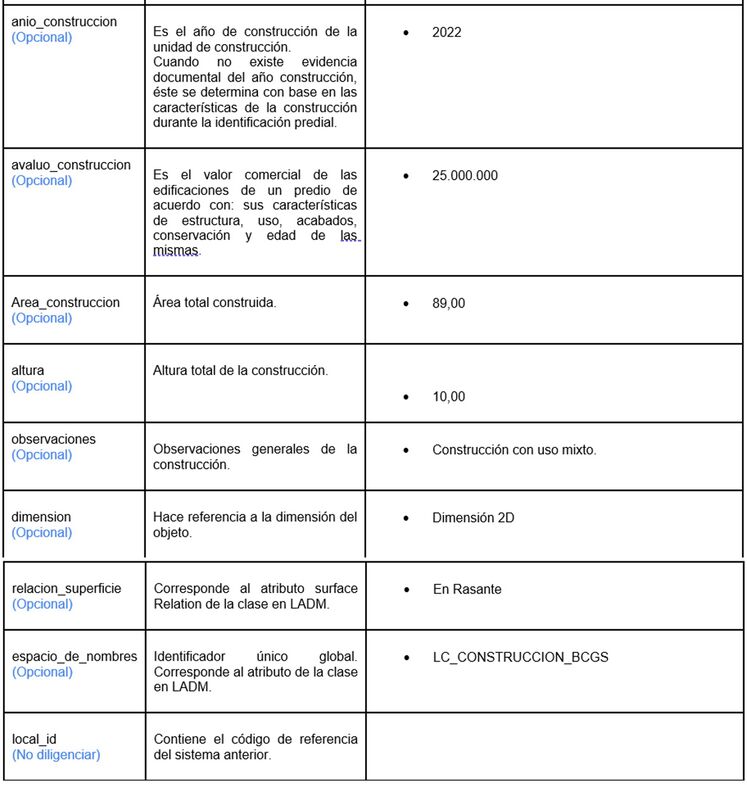 | | | |
|---|---|---|
| anio_construccion (Opcional) | Es el año de construcción de la unidad de construcción. Cuando no existe evidencia documental del año construcción, éste se determina con base en las características de la construcción durante la identificación predial. | • 2022 |
| avaluo_construccion (Opcional) | Es el valor comercial de las edificaciones de un predio de acuerdo con: sus características de estructura, uso, acabados, conservación y edad de las mismas. | • 25.000.000 |
| Area_construccion (Opcional) | Área total construida. | • 89,00 |
| altura (Opcional) | Altura total de la construcción. | • 10,00 |
| observaciones (Opcional) | Observaciones generales de la construcción. | • Construcción con uso mixto. |
| dimension (Opcional) | Hace referencia a la dimensión del objeto. | • Dimensión 2D |
| relacion_superficie (Opcional) | Corresponde al atributo surface Relation de la clase en LADM. | • En Rasante |
| espacio_de_nombres (Opcional) | Identificador único global. Corresponde al atributo de la clase en LADM. | • LC_CONSTRUCCION_BCGS |
| local_id (No diligenciar) | Contiene el código de referencia del sistema anterior. | |